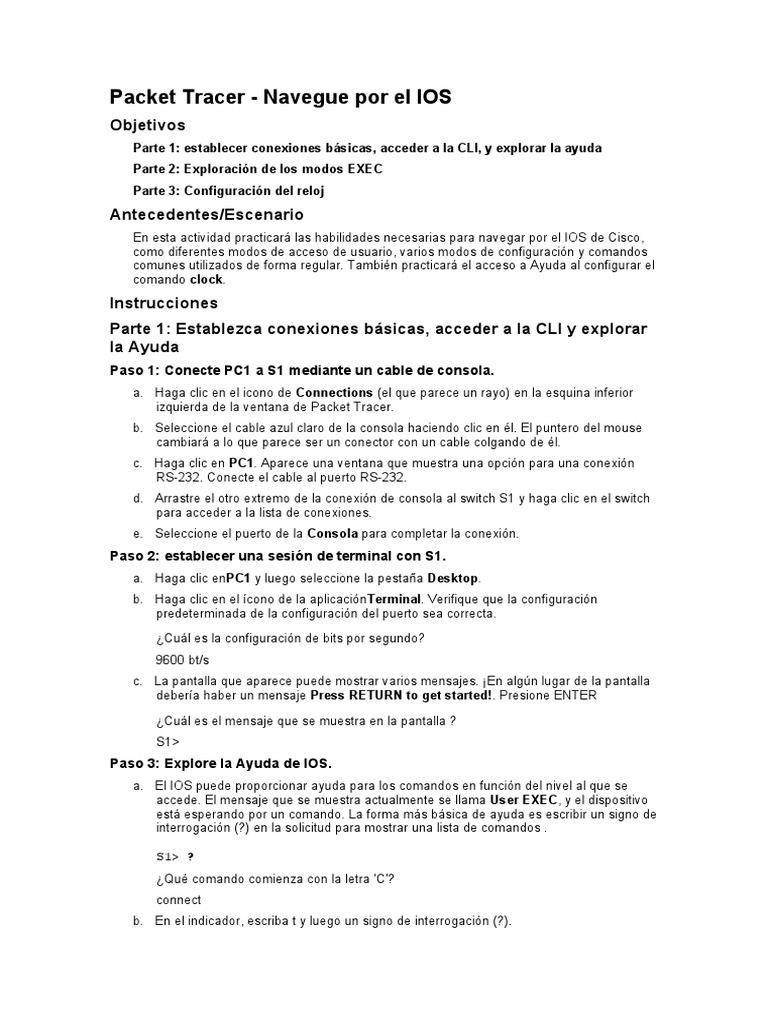 Packet Tracer - Navegue por el IOS

Objetivos

Parte 1: establecer conexiones básicas, acceder a la CLI, y explorar la ayuda

Parte 2: Exploración de los modos EXEC

Parte 3: Configuración del reloj

Antecedentes/Escenario

En esta actividad practicará las habilidades necesarias para navegar por el IOS de Cisco, como diferentes modos de acceso de usuario, varios modos de configuración y comandos comunes utilizados de forma regular. También practicará el acceso a Ayuda al configurar el comando clock.

Instrucciones

Parte 1: Establezca conexiones básicas, acceder a la CLI y explorar la Ayuda

Paso 1: Conecte PC1 a S1 mediante un cable de consola.

a. Haga clic en el icono de Connections (el que parece un rayo) en la esquina inferior izquierda de la ventana de Packet Tracer.

b. Seleccione el cable azul claro de la consola haciendo clic en él. El puntero del mouse cambiará a lo que parece ser un conector con un cable colgando de él.

c. Haga clic en PC1. Aparece una ventana que muestra una opción para una conexión RS-232. Conecte el cable al puerto RS-232.

d. Arrastre el otro extremo de la conexión de consola al switch S1 y haga clic en el switch para acceder a la lista de conexiones.

e. Seleccione el puerto de la Consola para completar la conexión.

Paso 2: establecer una sesión de terminal con S1.

a. Haga clic enPC1 y luego seleccione la pestaña Desktop.

b. Haga clic en el ícono de la aplicaciónTerminal. Verifique que la configuración predeterminada de la configuración del puerto sea correcta.

¿Cuál es la configuración de bits por segundo?

9600 bt/s

c. La pantalla que aparece puede mostrar varios mensajes. ¡En algún lugar de la pantalla debería haber un mensaje Press RETURN to get started!. Presione ENTER

¿Cuál es el mensaje que se muestra en la pantalla ?

S1>

Paso 3: Explore la Ayuda de IOS.

a. El IOS puede proporcionar ayuda para los comandos en función del nivel al que se accede. El mensaje que se muestra actualmente se llama User EXEC, y el dispositivo está esperando por un comando. La forma más básica de ayuda es escribir un signo de interrogación (?) en la solicitud para mostrar una lista de comandos .

S1> ?

¿Qué comando comienza con la letra 'C'?

connect

b. En el indicador, escriba t y luego un signo de interrogación (?).